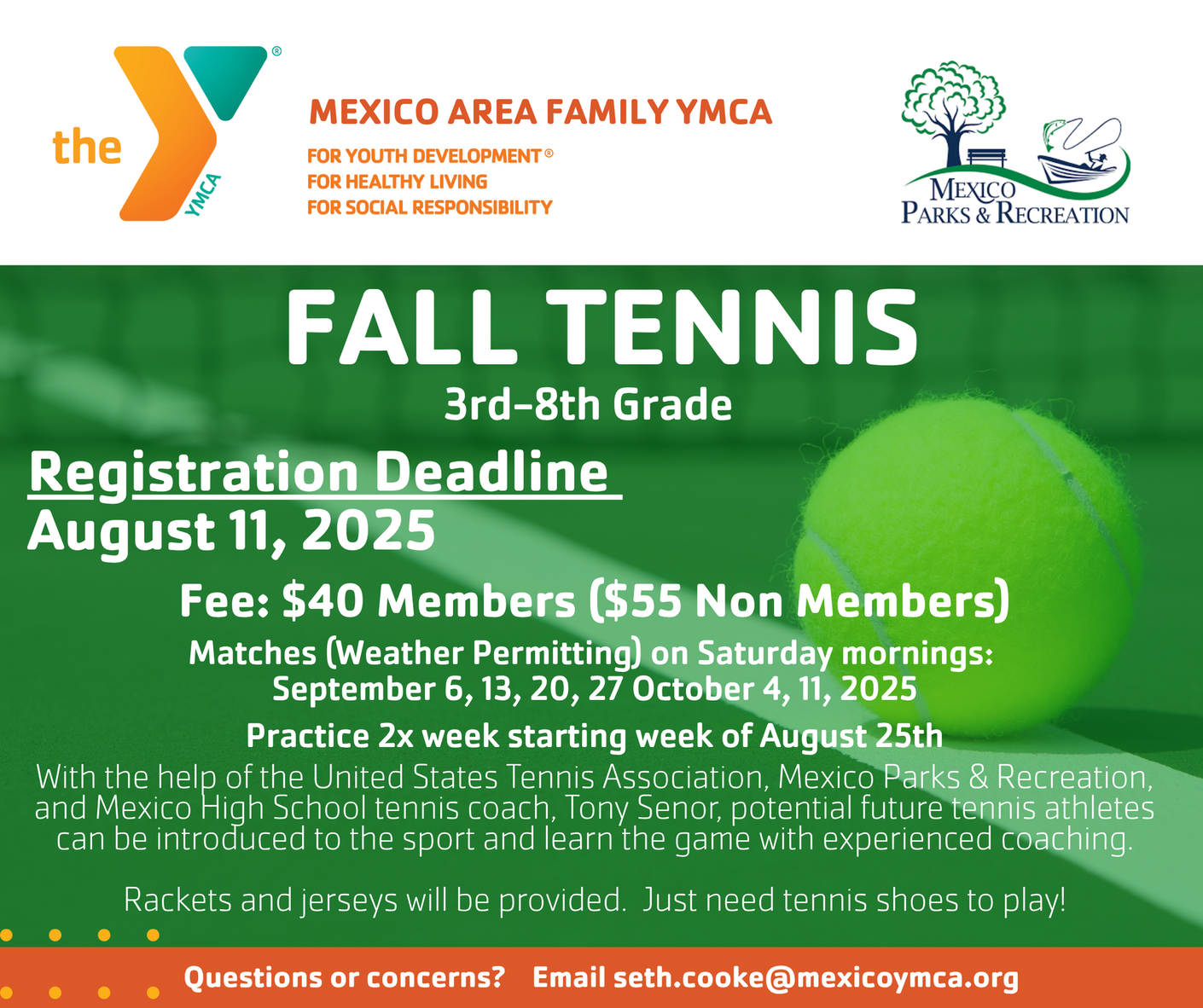 the YMCA®

MEXICO AREA FAMILY YMCA

FOR YOUTH DEVELOPMENT®
FOR HEALTHY LIVING
FOR SOCIAL RESPONSIBILITY

MEXICO PARKS & RECREATION

FALL TENNIS

3rd-8th Grade

Registration Deadline
August 11, 2025

Fee: $40 Members ($55 Non Members)

Matches (Weather Permitting) on Saturday mornings:
September 6, 13, 20, 27 October 4, 11, 2025

Practice 2x week starting week of August 25th

With the help of the United States Tennis Association, Mexico Parks & Recreation, and Mexico High School tennis coach, Tony Senor, potential future tennis athletes can be introduced to the sport and learn the game with experienced coaching.

Rackets and jerseys will be provided. Just need tennis shoes to play!

Questions or concerns? Email seth.cooke@mexicoymca.org